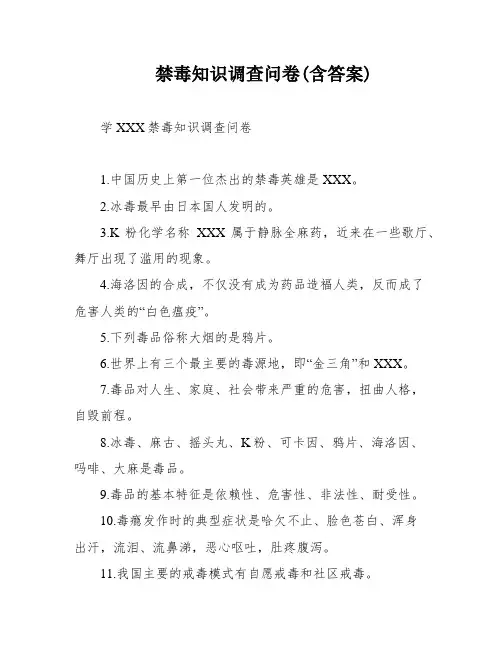 禁毒知识调查问卷(含答案)

学 XXX 禁毒知识调查问卷

1.中国历史上第一位杰出的禁毒英雄是 XXX。

2.冰毒最早由日本国人发明的。

3.K 粉化学名称 XXX 属于静脉全麻药，近来在一些歌厅、舞厅出现了滥用的现象。

4.海洛因的合成，不仅没有成为药品造福人类，反而成了危害人类的“白色瘟疫”。

5.下列毒品俗称大烟的是鸦片。

6.世界上有三个最主要的毒源地，即“金三角”和 XXX。

7.毒品对人生、家庭、社会带来严重的危害，扭曲人格，自毁前程。

8.冰毒、麻古、摇头丸、K 粉、可卡因、鸦片、海洛因、吗啡、大麻是毒品。

9.毒品的基本特征是依赖性、危害性、非法性、耐受性。

10.毒瘾发作时的典型症状是哈欠不止、脸色苍白、浑身出汗，流泪、流鼻涕，恶心呕吐，肚疼腹泻。

11.我国主要的戒毒模式有自愿戒毒和社区戒毒。